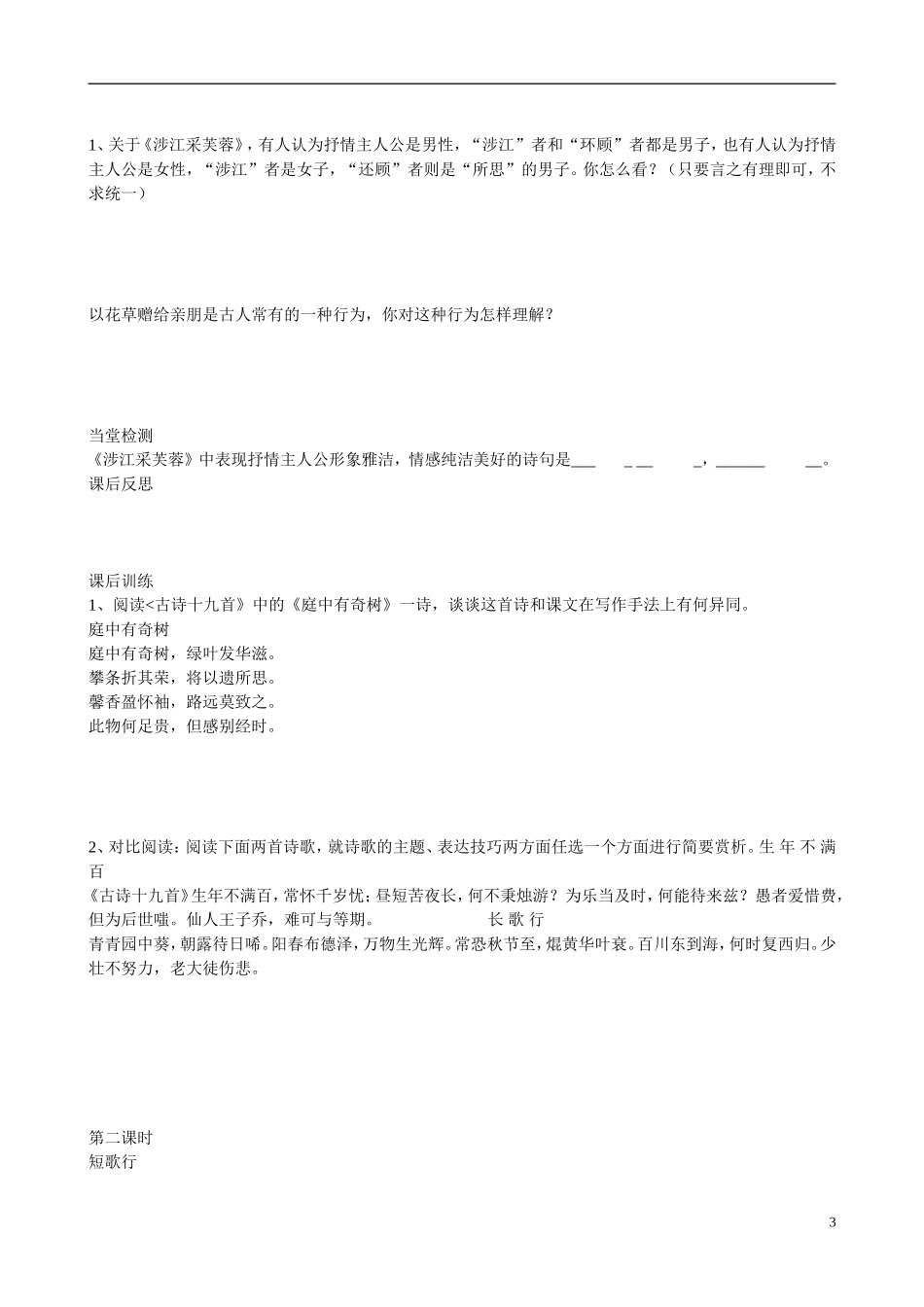 1、关于《涉江采芙蓉》，有人认为抒情主人公是男性，“涉江”者和“环顾”者都是男子，也有人认为抒情主人公是女性，“涉江”者是女子，“还顾”者则是“所思”的男子。你怎么看？（只要言之有理即可，不求统一）

以花草赠给亲朋是古人常有的一种行为，你对这种行为怎样理解？

当堂检测
《涉江采芙蓉》中表现抒情主人公形象雅洁，情感纯洁美好的诗句是___ _ __ _，______ __。
课后反思

课后训练
1、阅读<古诗十九首》中的《庭中有奇树》一诗，谈谈这首诗和课文在写作手法上有何异同。
庭中有奇树
庭中有奇树，绿叶发华滋。
攀条折其荣，将以遗所思。
馨香盈怀袖，路远莫致之。
此物何足贵，但感别经时。

2、对比阅读：阅读下面两首诗歌，就诗歌的主题、表达技巧两方面任选一个方面进行简要赏析。生 年 不 满 百
《古诗十九首》生年不满百，常怀千岁忧；昼短苦夜长，何不秉烛游？为乐当及时，何能待来兹？愚者爱惜费，但为后世嗤。仙人王子乔，难可与等期。 长 歌 行
青青园中葵，朝露待日晞。阳春布德泽，万物生光辉。常恐秋节至，焜黄华叶衰。百川东到海，何时复西归。少壮不努力，老大徒伤悲。

第二课时
短歌行

3